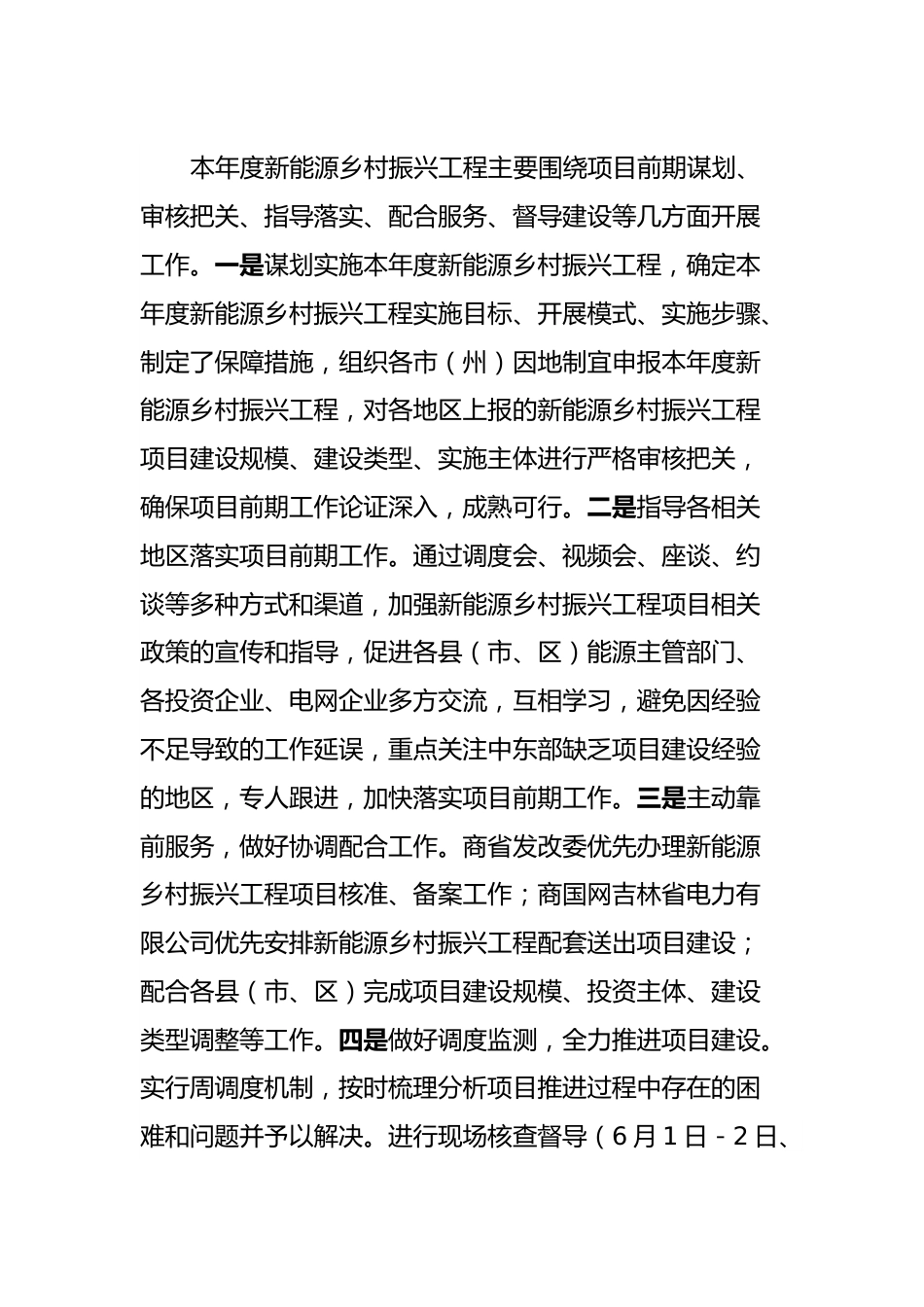 本年度新能源乡村振兴工程主要围绕项目前期谋划、审核把关、指导落实、配合服务、督导建设等几方面开展工作。一是谋划实施本年度新能源乡村振兴工程，确定本年度新能源乡村振兴工程实施目标、开展模式、实施步骤、制定了保障措施，组织各市（州）因地制宜申报本年度新能源乡村振兴工程，对各地区上报的新能源乡村振兴工程项目建设规模、建设类型、实施主体进行严格审核把关，确保项目前期工作论证深入，成熟可行。二是指导各相关地区落实项目前期工作。通过调度会、视频会、座谈、约谈等多种方式和渠道，加强新能源乡村振兴工程项目相关政策的宣传和指导，促进各县（市、区）能源主管部门、各投资企业、电网企业多方交流，互相学习，避免因经验不足导致的工作延误，重点关注中东部缺乏项目建设经验的地区，专人跟进，加快落实项目前期工作。三是主动靠前服务，做好协调配合工作。商省发改委优先办理新能源乡村振兴工程项目核准、备案工作；商国网吉林省电力有限公司优先安排新能源乡村振兴工程配套送出项目建设；配合各县（市、区）完成项目建设规模、投资主体、建设类型调整等工作。四是做好调度监测，全力推进项目建设。实行周调度机制，按时梳理分析项目推进过程中存在的困难和问题并予以解决。进行现场核查督导（6月1日-2日、